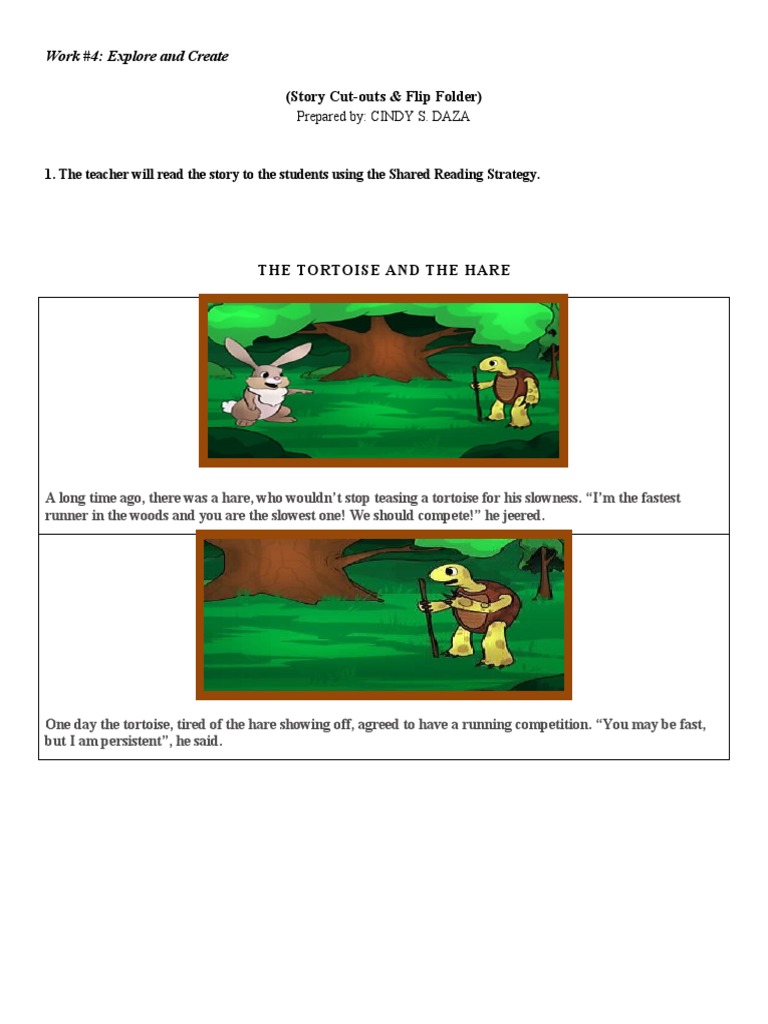 Work #4: Explore and Create

(Story Cut-outs & Flip Folder)
Prepared by: CINDY S. DAZA

1. The teacher will read the story to the students using the Shared Reading Strategy.

THE TORTOISE AND THE HARE

A long time ago, there was a hare, who wouldn't stop teasing a tortoise for his slowness. "I'm the fastest runner in the woods and you are the slowest one! We should compete!" he jeered.

One day the tortoise, tired of the hare showing off, agreed to have a running competition. "You may be fast, but I am persistent", he said.